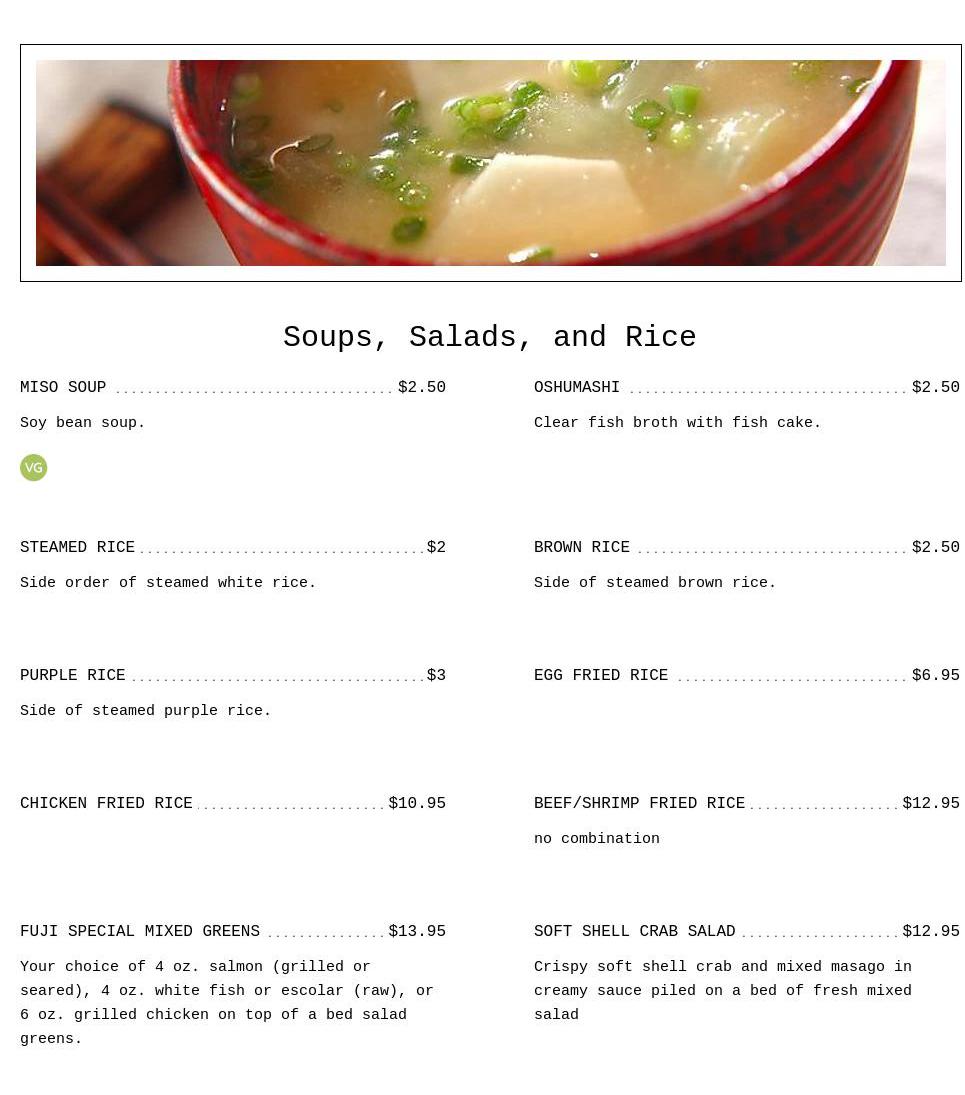 Soups, Salads, and Rice

MISO SOUP $2.50

Soy bean soup.

VG

STEAMED RICE $2

Side order of steamed white rice.

PURPLE RICE $3

Side of steamed purple rice.

CHICKEN FRIED RICE $10.95

FUJI SPECIAL MIXED GREENS $13.95

Your choice of 4 oz. salmon (grilled or seared), 4 oz. white fish or escolar (raw), or 6 oz. grilled chicken on top of a bed salad greens.

OSHUMASHI $2.50

Clear fish broth with fish cake.

BROWN RICE $2.50

Side of steamed brown rice.

EGG FRIED RICE $6.95

BEEF/SHRIMP FRIED RICE $12.95

no combination

SOFT SHELL CRAB SALAD $12.95

Crispy soft shell crab and mixed masago in creamy sauce piled on a bed of fresh mixed salad